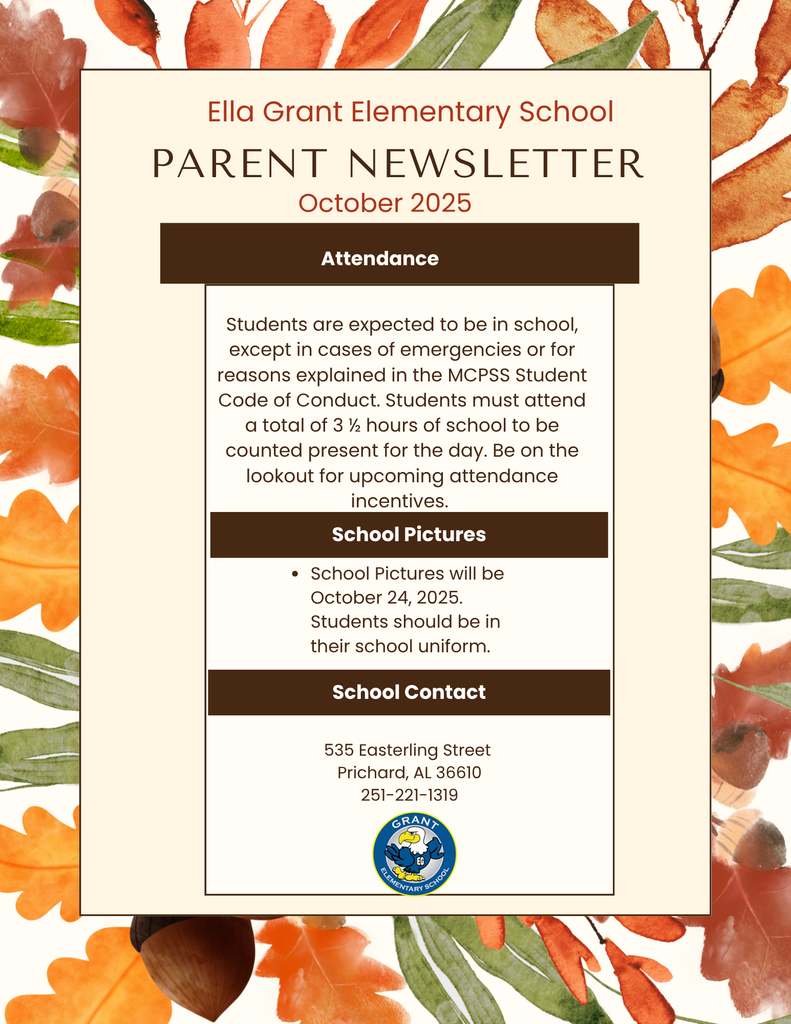 Ella Grant Elementary School
PARENT NEWSLETTER
October 2025

Attendance

Students are expected to be in school, except in cases of emergencies or for reasons explained in the MCPSS Student Code of Conduct. Students must attend a total of 3 ½ hours of school to be counted present for the day. Be on the lookout for upcoming attendance incentives.

School Pictures

• School Pictures will be October 24, 2025. Students should be in their school uniform.

School Contact

535 Easterling Street
Prichard, AL 36610
251-221-1319

GRANT
EG
ELEMENTARY SCHOOL